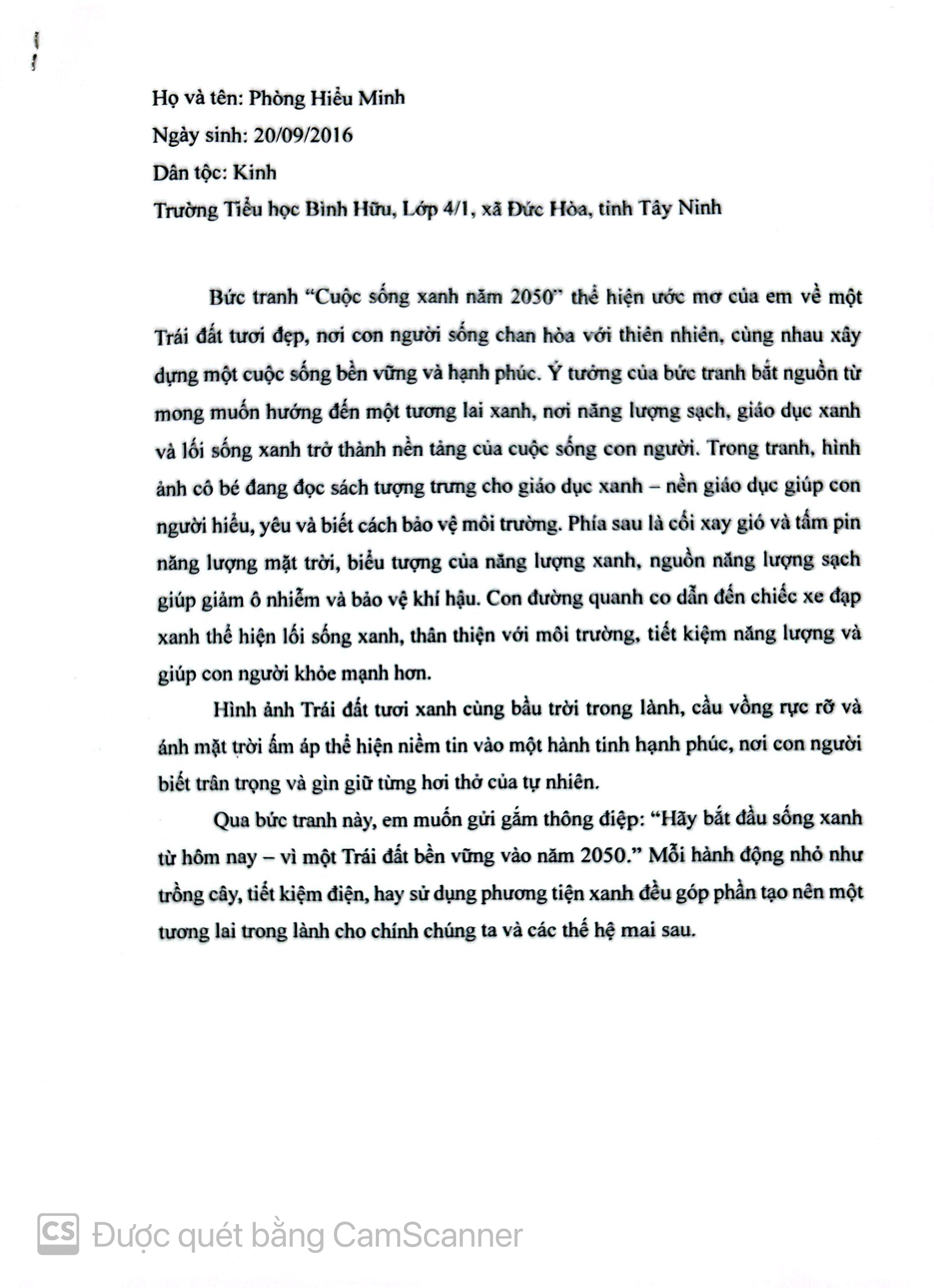 Họ và tên: Phòng Hiểu Minh

Ngày sinh: 20/09/2016

Dân tộc: Kinh

Trường Tiểu học Bình Hữu, Lớp 4/1, xã Đức Hòa, tỉnh Tây Ninh

Bức tranh "Cuộc sống xanh năm 2050" thể hiện ước mơ của em về một Trái đất tươi đẹp, nơi con người sống chan hòa với thiên nhiên, cùng nhau xây dựng một cuộc sống bền vững và hạnh phúc. Ý tưởng của bức tranh bắt nguồn từ mong muốn hướng đến một tương lai xanh, nơi năng lượng sạch, giáo dục xanh và lối sống xanh trở thành nền tảng của cuộc sống con người. Trong tranh, hình ảnh cô bé đang đọc sách tượng trưng cho giáo dục xanh – nền giáo dục giúp con người hiểu, yêu và biết cách bảo vệ môi trường. Phía sau là cối xay gió và tấm pin năng lượng mặt trời, biểu tượng của năng lượng xanh, nguồn năng lượng sạch giúp giảm ô nhiễm và bảo vệ khí hậu. Con đường quanh co dẫn đến chiếc xe đạp xanh thể hiện lối sống xanh, thân thiện với môi trường, tiết kiệm năng lượng và giúp con người khỏe mạnh hơn.

Hình ảnh Trái đất tươi xanh cùng bầu trời trong lành, cầu vồng rực rỡ và ánh mặt trời ấm áp thể hiện niềm tin vào một hành tinh hạnh phúc, nơi con người biết trân trọng và gìn giữ từng hơi thở của tự nhiên.

Qua bức tranh này, em muốn gửi gắm thông điệp: "Hãy bắt đầu sống xanh từ hôm nay – vì một Trái đất bền vững vào năm 2050." Mỗi hành động nhỏ như trồng cây, tiết kiệm điện, hay sử dụng phương tiện xanh đều góp phần tạo nên một tương lai trong lành cho chính chúng ta và các thế hệ mai sau.

CS Được quét bằng CamScanner